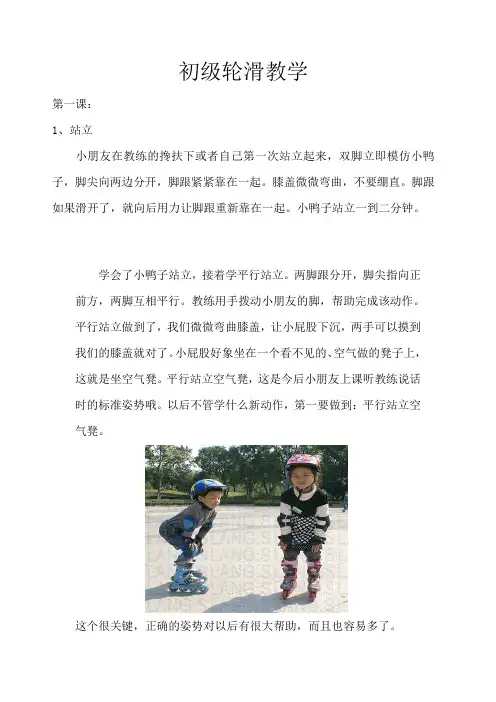 初级轮滑教学

第一课：

1、站立

小朋友在教练的搀扶下或者自己第一次站立起来，双脚立即模仿小鸭子，脚尖向两边分开，脚跟紧紧靠在一起。膝盖微微弯曲，不要绷直。脚跟如果滑开了，就向后用力让脚跟重新靠在一起。小鸭子站立一到二分钟。

学会了小鸭子站立，接着学平行站立。两脚跟分开，脚尖指向正前方，两脚互相平行。教练用手拨动小朋友的脚，帮助完成该动作。平行站立做到了，我们微微弯曲膝盖，让小屁股下沉，两手可以摸到我们的膝盖就对了。小屁股好象坐在一个看不见的、空气做的凳子上，这就是坐空气凳。平行站立空气凳，这是今后小朋友上课听教练说话时的标准姿势哦。以后不管学什么新动作，第一要做到：平行站立空气凳。

这个很关键，正确的姿势对以后有很大帮助，而且也容易多了。